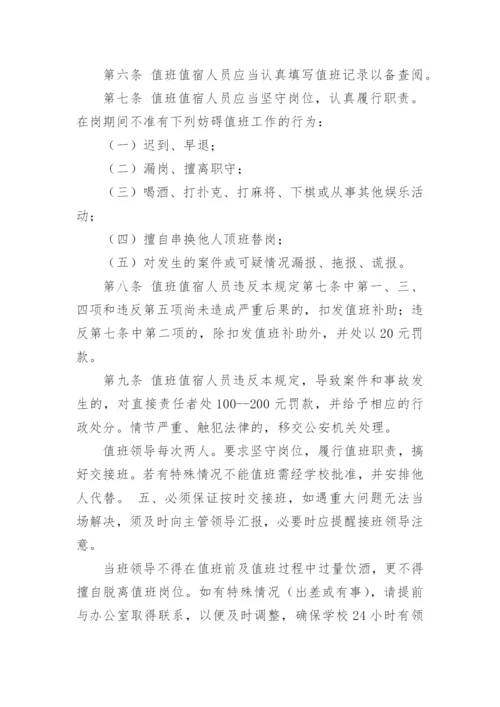 第六条 值班值宿人员应当认真填写值班记录以备查阅。

第七条 值班值宿人员应当坚守岗位，认真履行职责。在岗期间不准有下列妨碍值班工作的行为：

（一）迟到、早退；

（二）漏岗、擅离职守；

（三）喝酒、打扑克、打麻将、下棋或从事其他娱乐活动；

（四）擅自串换他人顶班替岗；

（五）对发生的案件或可疑情况漏报、拖报、谎报。

第八条 值班值宿人员违反本规定第七条中第一、三、四项和违反第五项尚未造成严重后果的，扣发值班补助；违反第七条中第二项的，除扣发值班补助外，并处以20元罚款。

第九条 值班值宿人员违反本规定，导致案件和事故发生的，对直接责任者处100--200元罚款，并给予相应的行政处分。情节严重、触犯法律的，移交公安机关处理。

值班领导每次两人。要求坚守岗位，履行值班职责，搞好交接班。若有特殊情况不能值班需经学校批准，并安排他人代替。 五、必须保证按时交接班，如遇重大问题无法当场解决，须及时向主管领导汇报，必要时应提醒接班领导注意。

当班领导不得在值班前及值班过程中过量饮酒，更不得擅自脱离值班岗位。如有特殊情况（出差或有事），请提前与办公室取得联系，以便及时调整，确保学校24小时有领